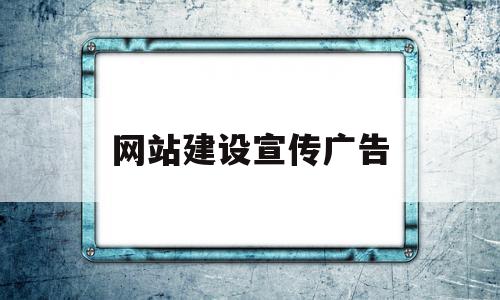 网站建设宣传广告